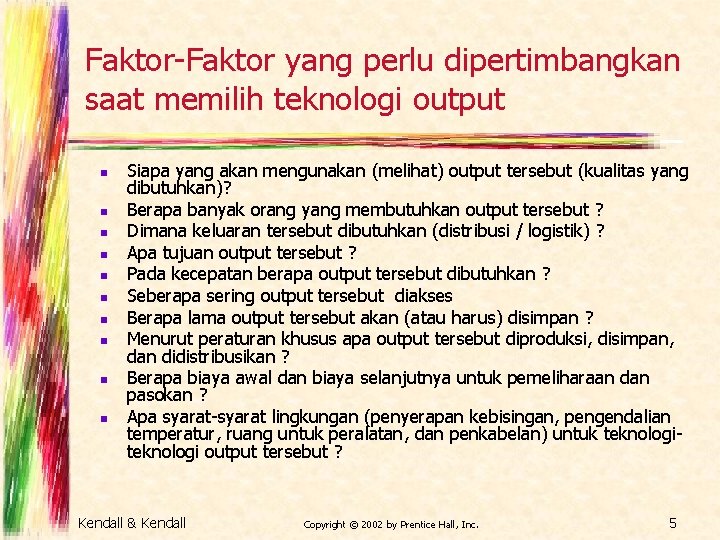 Faktor-Faktor yang perlu dipertimbangkan saat memilih teknologi output

- Siapa yang akan mengunakan (melihat) output tersebut (kualitas yang dibutuhkan)?
- Berapa banyak orang yang membutuhkan output tersebut ?
- Dimana keluaran tersebut dibutuhkan (distribusi / logistik) ?
- Apa tujuan output tersebut ?
- Pada kecepatan berapa output tersebut dibutuhkan ?
- Seberapa sering output tersebut diakses
- Berapa lama output tersebut akan (atau harus) disimpan ?
- Menurut peraturan khusus apa output tersebut diproduksi, disimpan, dan didistribusikan ?
- Berapa biaya awal dan biaya selanjutnya untuk pemeliharaan dan pasokan ?
- Apa syarat-syarat lingkungan (penyerapan kebisingan, pengendalian temperatur, ruang untuk peralatan, dan penkabelan) untuk teknologi-teknologi output tersebut ?

Kendall & Kendall

Copyright © 2002 by Prentice Hall, Inc.

5